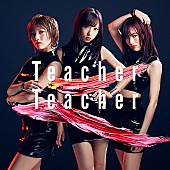 Teacher
Teacher